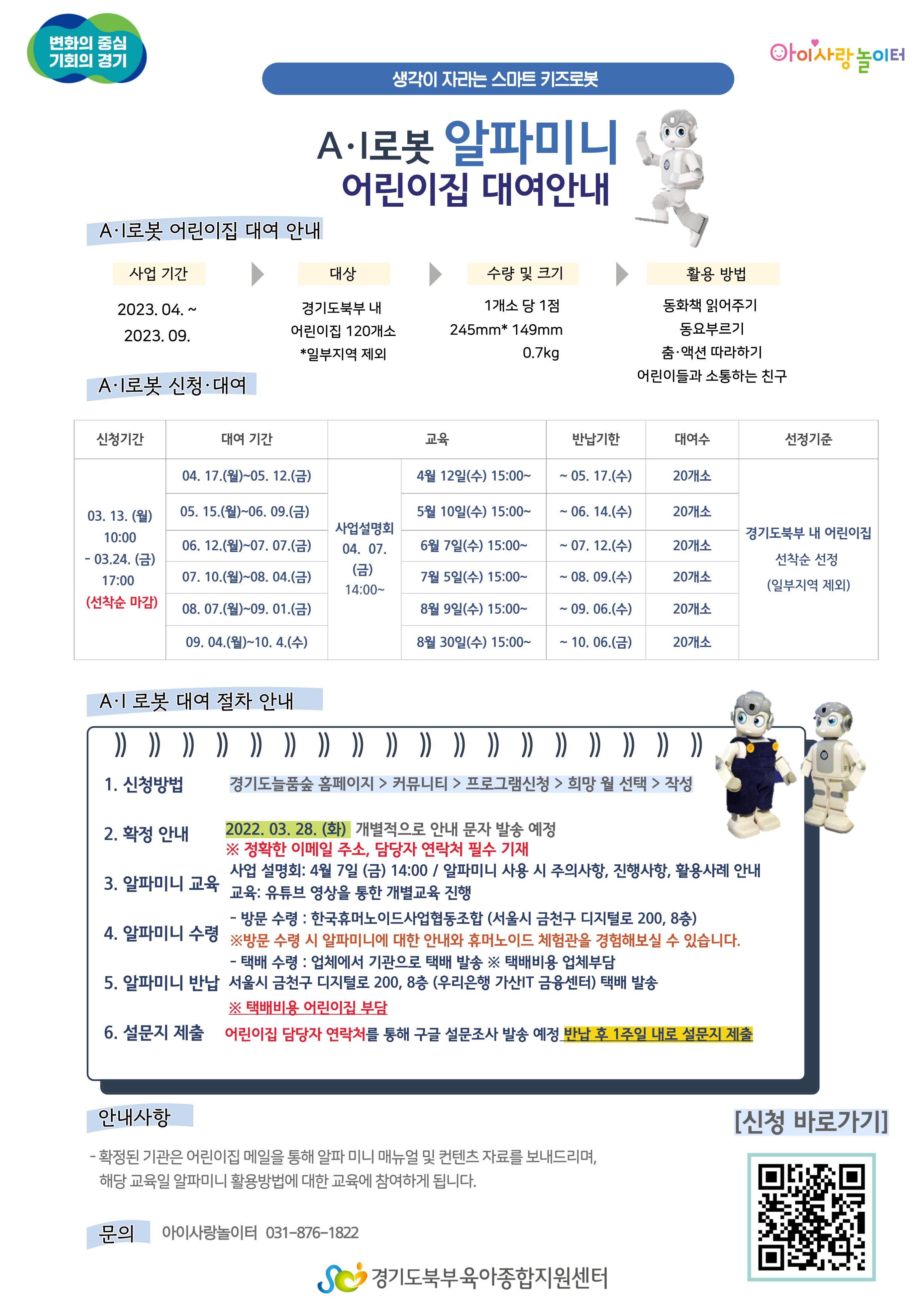 변화의 중심 기회의 경기

아이사랑놀이터

생각이 자라는 스마트 키즈로봇

A·I로봇 알파미니
어린이집 대여안내

A·I로봇 어린이집 대여 안내

사업 기간
2023. 04. ~ 2023. 09.

대상
경기도북부 내 어린이집 120개소 *일부지역 제외

수량 및 크기
1개소 당 1점
245mm* 149mm
0.7kg

활용 방법
동화책 읽어주기
동요부르기
춤·액션 따라하기
어린이들과 소통하는 친구

A·I로봇 신청·대여

| 신청기간 | 대여 기간 | 교육 | | 반납기한 | 대여수 | 선정기준 |
|---|---|---|---|---|---|---|
| 03. 13. (월) 10:00 - 03.24. (금) 17:00 (선착순 마감) | 04. 17.(월)~05. 12.(금) | 사업설명회 04. 07. (금) 14:00~ | 4월 12일(수) 15:00~ | ~ 05. 17.(수) | 20개소 | 경기도북부 내 어린이집 선착순 선정 (일부지역 제외) |
| | 05. 15.(월)~06. 09.(금) | | 5월 10일(수) 15:00~ | ~ 06. 14.(수) | 20개소 | |
| | 06. 12.(월)~07. 07.(금) | | 6월 7일(수) 15:00~ | ~ 07. 12.(수) | 20개소 | |
| | 07. 10.(월)~08. 04.(금) | | 7월 5일(수) 15:00~ | ~ 08. 09.(수) | 20개소 | |
| | 08. 07.(월)~09. 01.(금) | | 8월 9일(수) 15:00~ | ~ 09. 06.(수) | 20개소 | |
| | 09. 04.(월)~10. 4.(수) | | 8월 30일(수) 15:00~ | ~ 10. 06.(금) | 20개소 | |

A·I 로봇 대여 절차 안내

1. 신청방법 경기도늘품숲 홈페이지 > 커뮤니티 > 프로그램신청 > 희망 월 선택 > 작성

2. 확정 안내 2022. 03. 28. (화) 개별적으로 안내 문자 발송 예정
※ 정확한 이메일 주소, 담당자 연락처 필수 기재

3. 알파미니 교육 사업 설명회: 4월 7일 (금) 14:00 / 알파미니 사용 시 주의사항, 진행사항, 활용사례 안내
교육: 유튜브 영상을 통한 개별교육 진행

4. 알파미니 수령 - 방문 수령 : 한국휴머노이드사업협동조합 (서울시 금천구 디지털로 200, 8층)
※방문 수령 시 알파미니에 대한 안내와 휴머노이드 체험관을 경험해보실 수 있습니다.
- 택배 수령 : 업체에서 기관으로 택배 발송 ※ 택배비용 업체부담

5. 알파미니 반납 서울시 금천구 디지털로 200, 8층 (우리은행 가산IT 금융센터) 택배 발송
※ 택배비용 어린이집 부담

6. 설문지 제출 어린이집 담당자 연락처를 통해 구글 설문조사 발송 예정 반납 후 1주일 내로 설문지 제출

안내사항

- 확정된 기관은 어린이집 메일을 통해 알파 미니 매뉴얼 및 컨텐츠 자료를 보내드리며, 해당 교육일 알파미니 활용방법에 대한 교육에 참여하게 됩니다.

[신청 바로가기]

문의 아이사랑놀이터 031-876-1822

경기도북부육아종합지원센터